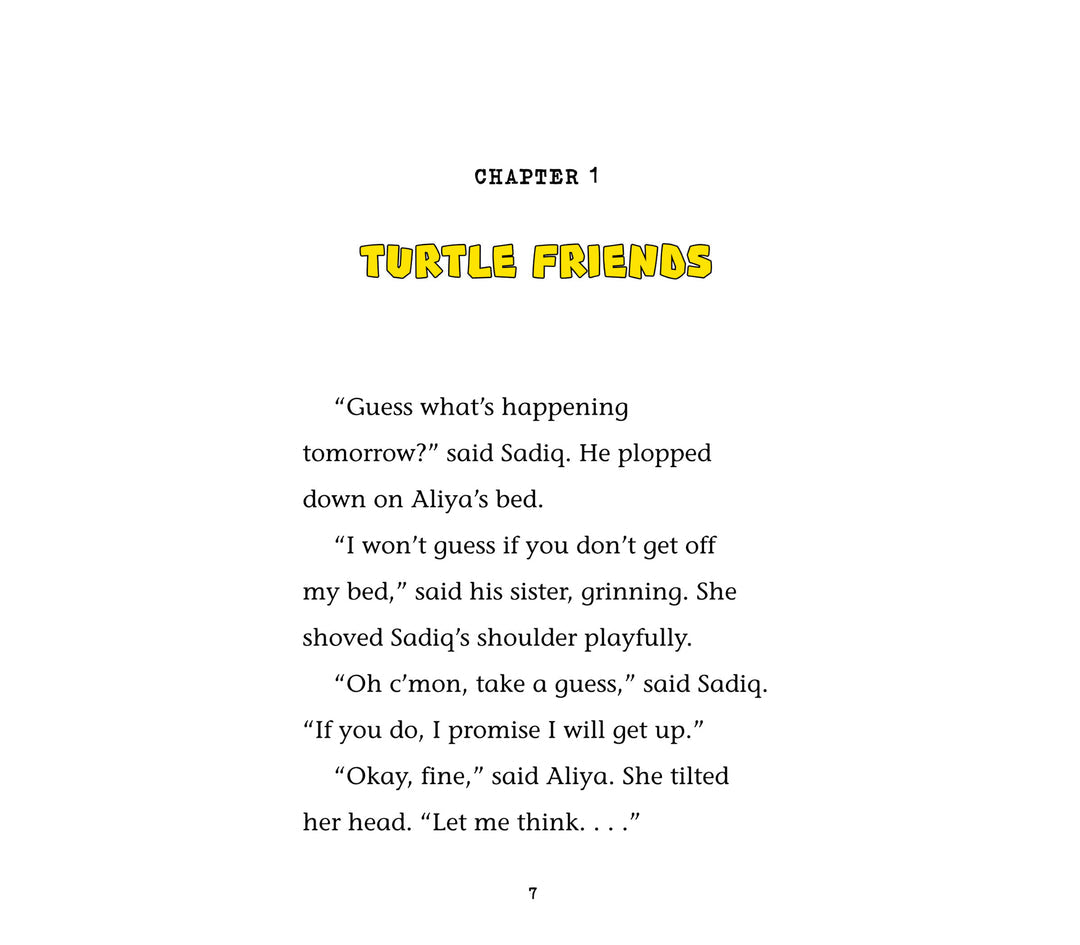 CHAPTER 1

TURTLE FRIENDS

"Guess what's happening tomorrow?" said Sadiq. He plopped down on Aliya's bed.

"I won't guess if you don't get off my bed," said his sister, grinning. She shoved Sadiq's shoulder playfully.

"Oh c'mon, take a guess," said Sadiq. "If you do, I promise I will get up."

"Okay, fine," said Aliya. She tilted her head. "Let me think. . . ."

7